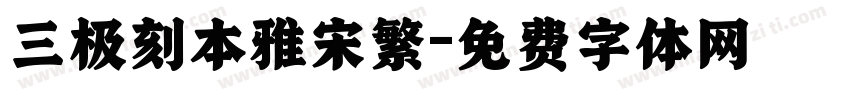 三极刻本雅宋繁-免费字体网